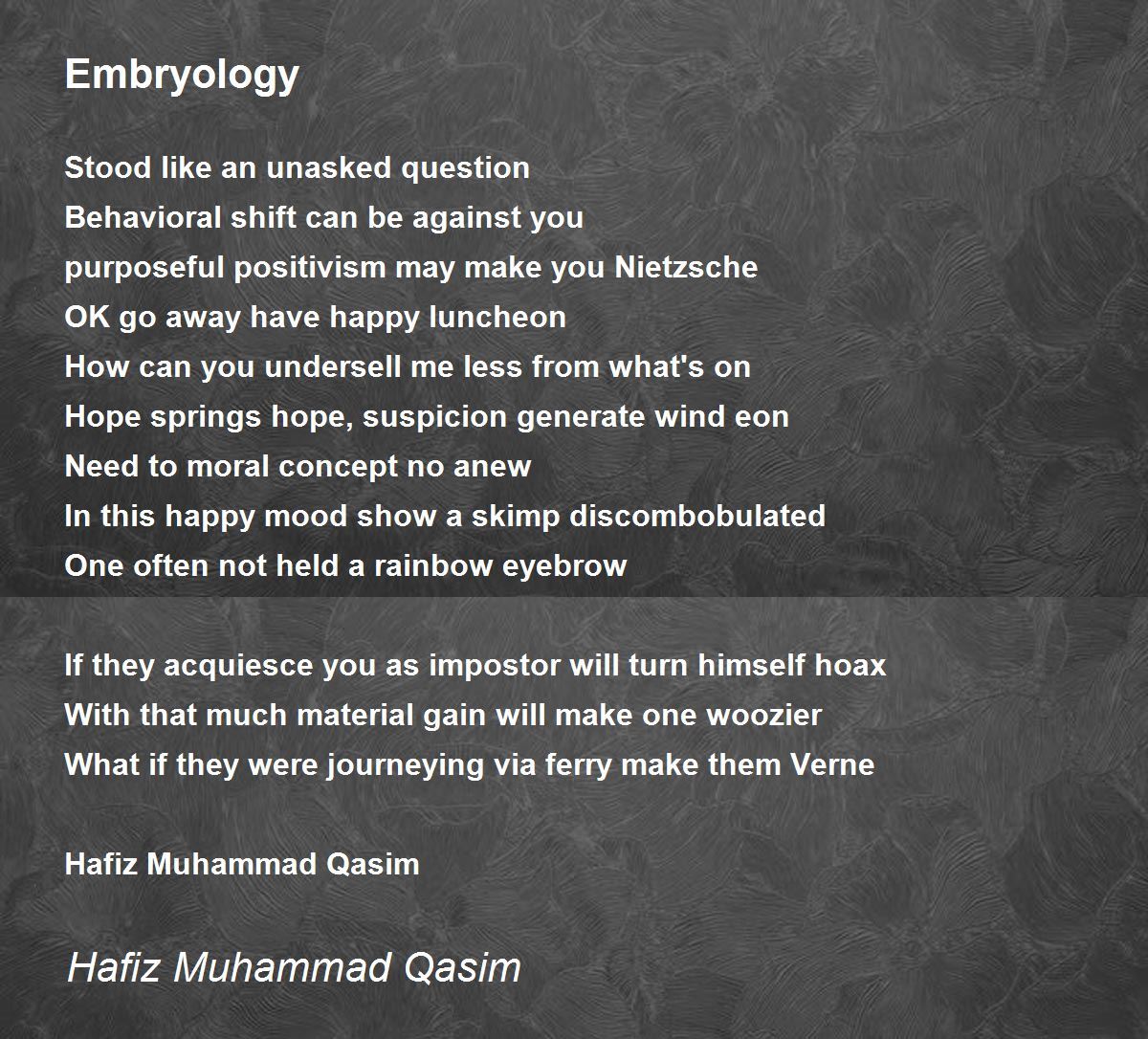 Embryology

Stood like an unasked question
Behavioral shift can be against you
purposeful positivism may make you Nietzsche
OK go away have happy luncheon
How can you undersell me less from what's on
Hope springs hope, suspicion generate wind eon
Need to moral concept no anew
In this happy mood show a skimp discombobulated
One often not held a rainbow eyebrow

If they acquiesce you as impostor will turn himself hoax
With that much material gain will make one woozier
What if they were journeying via ferry make them Verne

Hafiz Muhammad Qasim

Hafiz Muhammad Qasim